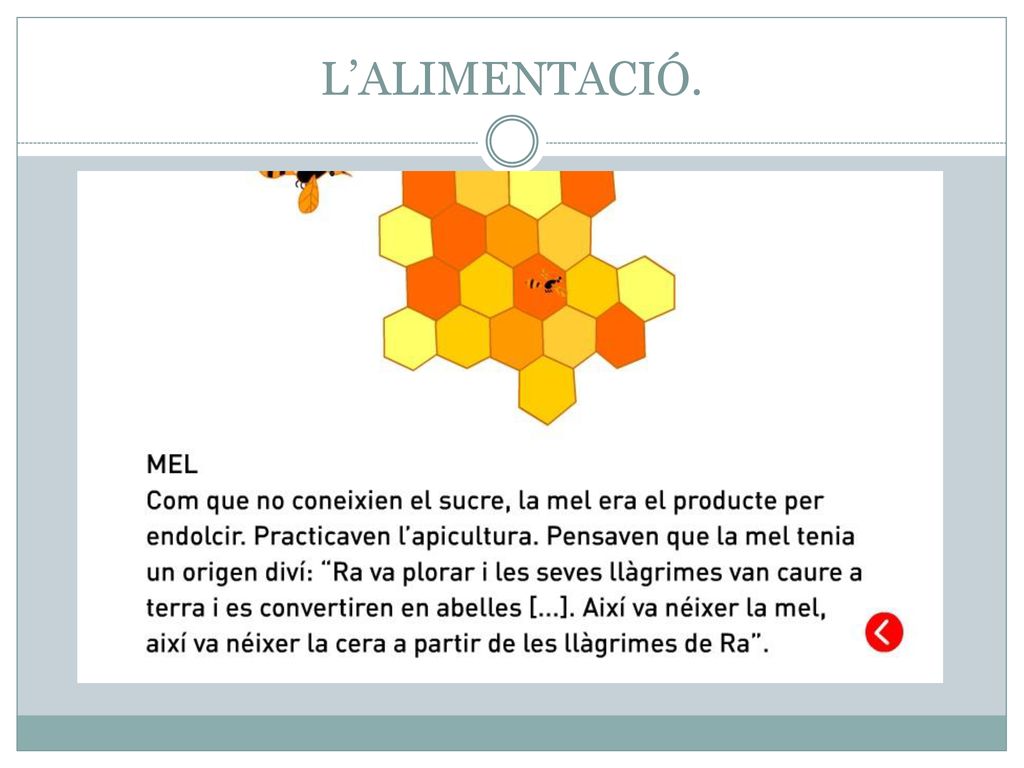 L’ALIMENTACIÓ.

MEL
Com que no coneixien el sucre, la mel era el producte per endolcir. Practicaven l’apicultura. Pensaven que la mel tenia un origen diví: “Ra va plorar i les seves llàgrimes van caure a terra i es convertiren en abelles [...]. Així va néixer la mel, així va néixer la cera a partir de les llàgrimes de Ra”.